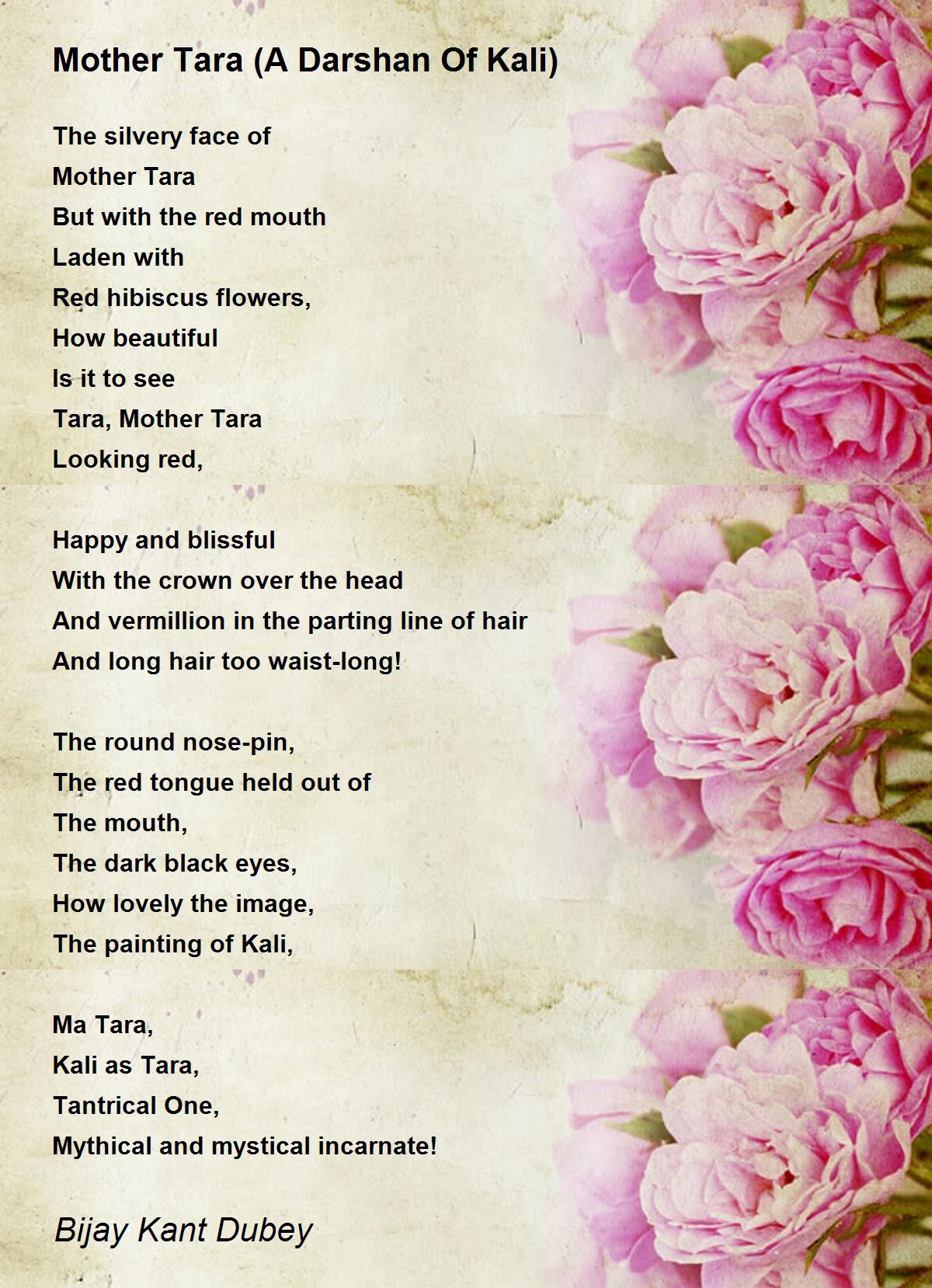 Mother Tara (A Darshan Of Kali)

The silvery face of
Mother Tara
But with the red mouth
Laden with
Red hibiscus flowers,
How beautiful
Is it to see
Tara, Mother Tara
Looking red,

Happy and blissful
With the crown over the head
And vermillion in the parting line of hair
And long hair too waist-long!

The round nose-pin,
The red tongue held out of
The mouth,
The dark black eyes,
How lovely the image,
The painting of Kali,

Ma Tara,
Kali as Tara,
Tantrical One,
Mythical and mystical incarnate!

Bijay Kant Dubey